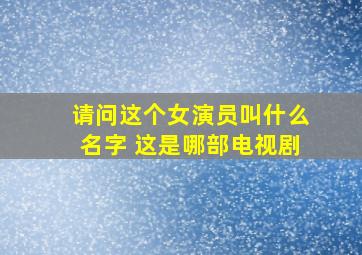 请问这个女演员叫什么名字 这是哪部电视剧